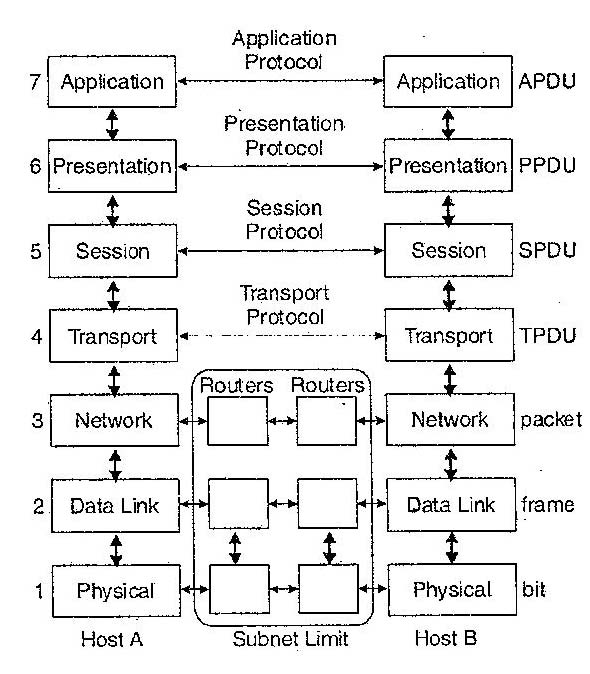 Application Protocol

7 Application

Application APDU

Presentation Protocol

6 Presentation

Presentation PPDU

Session Protocol

5 Session

Session SPDU

Transport Protocol

4 Transport

Transport TPDU

Routers Routers

3 Network

Network packet

2 Data Link

Data Link frame

1 Physical

Physical bit

Host A

Subnet Limit

Host B